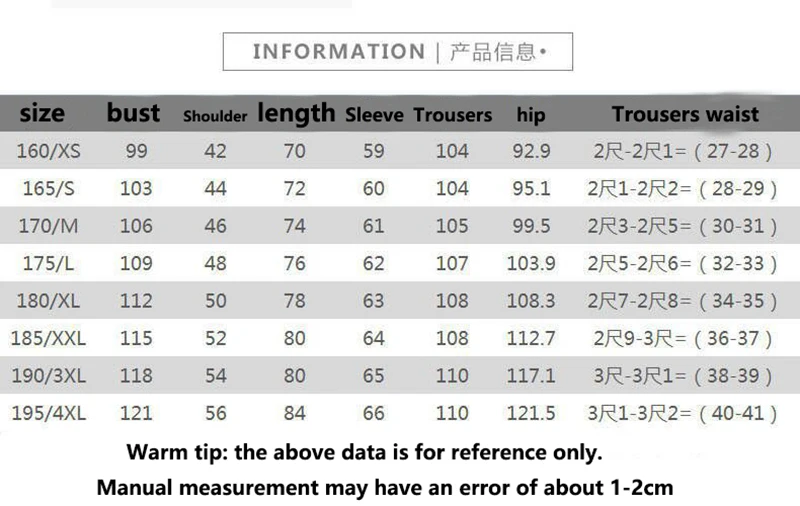 INFORMATION | 产品信息•

| size | bust | Shoulder | length | Sleeve | Trousers | hip | Trousers waist |
|---|---|---|---|---|---|---|---|
| 160/XS | 99 | 42 | 70 | 59 | 104 | 92.9 | 2尺-2尺1=（27-28） |
| 165/S | 103 | 44 | 72 | 60 | 104 | 95.1 | 2尺1-2尺2=（28-29） |
| 170/M | 106 | 46 | 74 | 61 | 105 | 99.5 | 2尺3-2尺5=（30-31） |
| 175/L | 109 | 48 | 76 | 62 | 107 | 103.9 | 2尺5-2尺6=（32-33） |
| 180/XL | 112 | 50 | 78 | 63 | 108 | 108.3 | 2尺7-2尺8=（34-35） |
| 185/XXL | 115 | 52 | 80 | 64 | 108 | 112.7 | 2尺9-3尺=（36-37） |
| 190/3XL | 118 | 54 | 80 | 65 | 110 | 117.1 | 3尺-3尺1=（38-39） |
| 195/4XL | 121 | 56 | 84 | 66 | 110 | 121.5 | 3尺1-3尺2=（40-41） |

Warm tip: the above data is for reference only.

Manual measurement may have an error of about 1-2cm